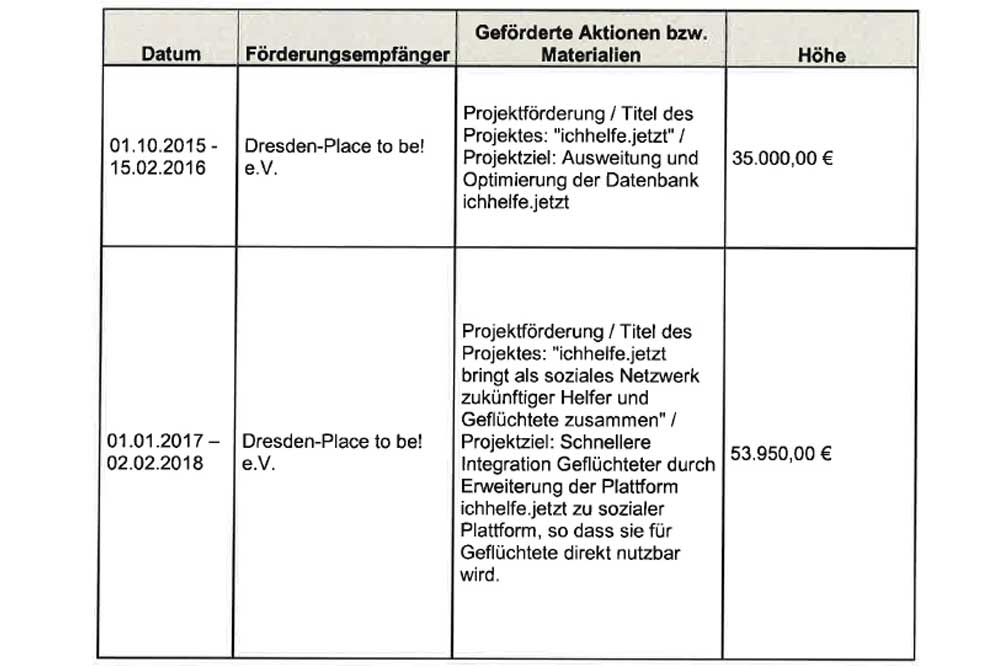 | Datum | Förderungsempfänger | Geförderte Aktionen bzw. Materialien | Höhe |
|---|---|---|---|
| 01.10.2015 - 15.02.2016 | Dresden-Place to be! e.V. | Projektförderung / Titel des Projektes: "ichhelfe.jetzt" / Projektziel: Ausweitung und Optimierung der Datenbank ichhelfe.jetzt | 35.000,00 € |
| 01.01.2017 – 02.02.2018 | Dresden-Place to be! e.V. | Projektförderung / Titel des Projektes: "ichhelfe.jetzt bringt als soziales Netzwerk zukünftiger Helfer und Geflüchtete zusammen" / Projektziel: Schnellere Integration Geflüchteter durch Erweiterung der Plattform ichhelfe.jetzt zu sozialer Plattform, so dass sie für Geflüchtete direkt nutzbar wird. | 53.950,00 € |